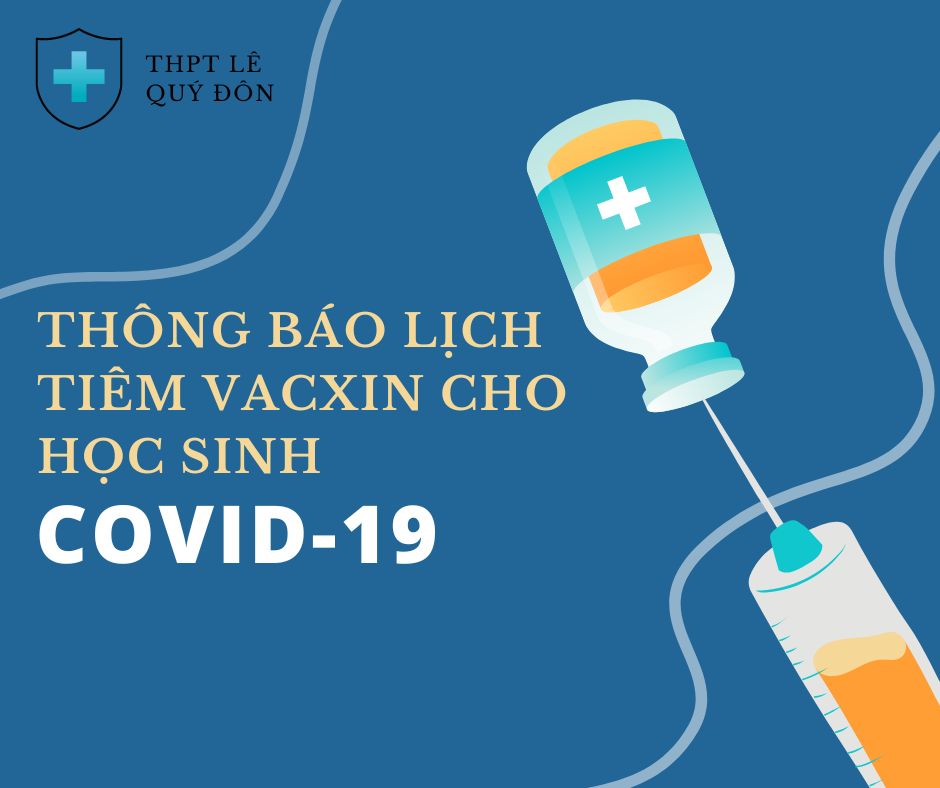 THPT LÊ QUÝ ĐÔN

THÔNG BÁO LỊCH TIÊM VACXIN CHO HỌC SINH

COVID-19